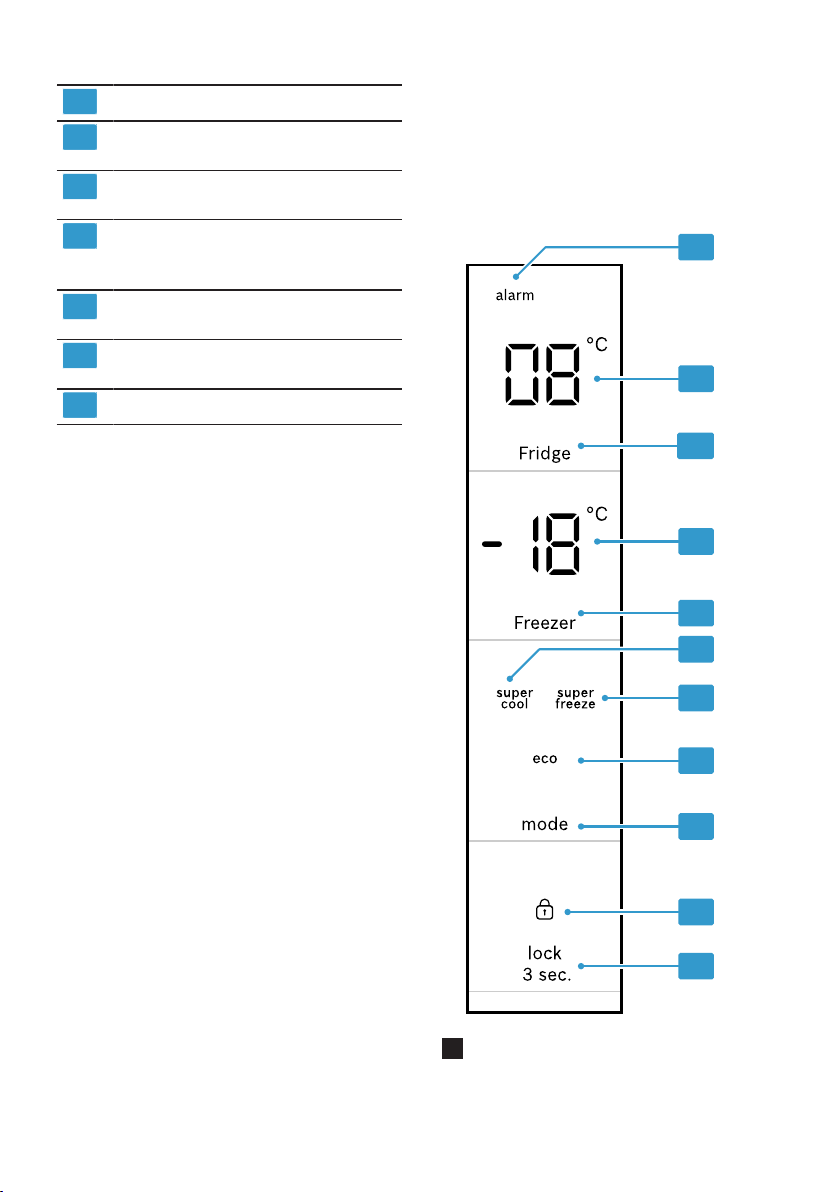 alarm

08 °C

Fridge

- 18 °C

Freezer

super cool

super freeze

eco

mode

lock 3 sec.